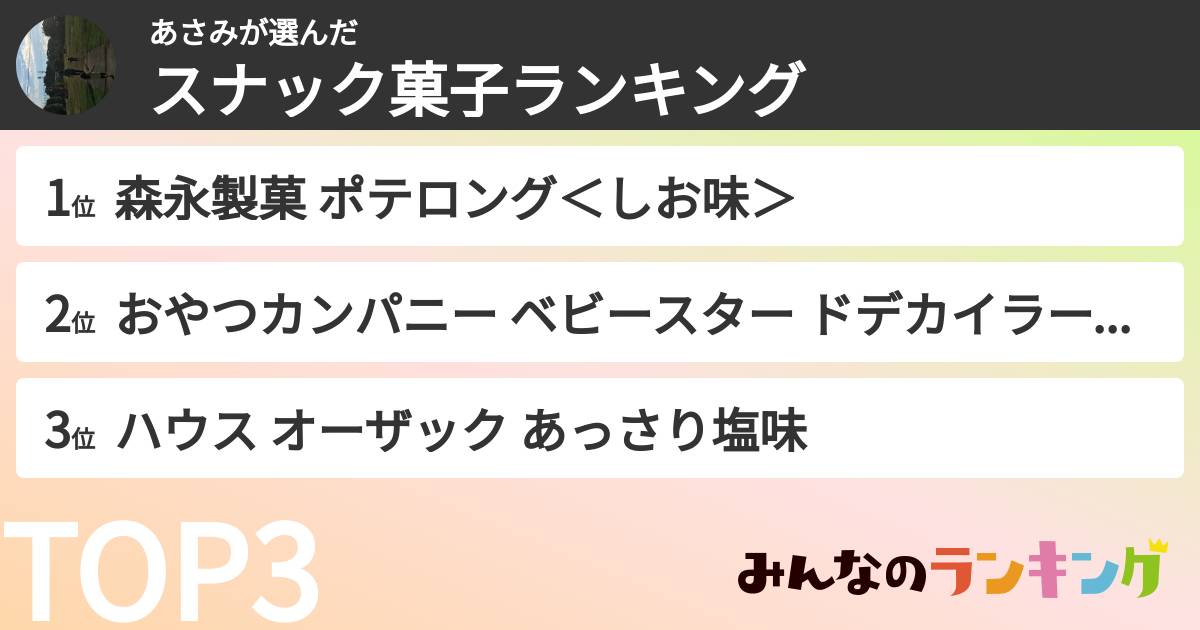 あさみが選んだ
スナック菓子ランキング

1位 森永製菓 ポテロング＜しお味＞

2位 おやつカンパニー ベビースター ドデカイラー...

3位 ハウス オーザック あっさり塩味

TOP3

みんなのランキング